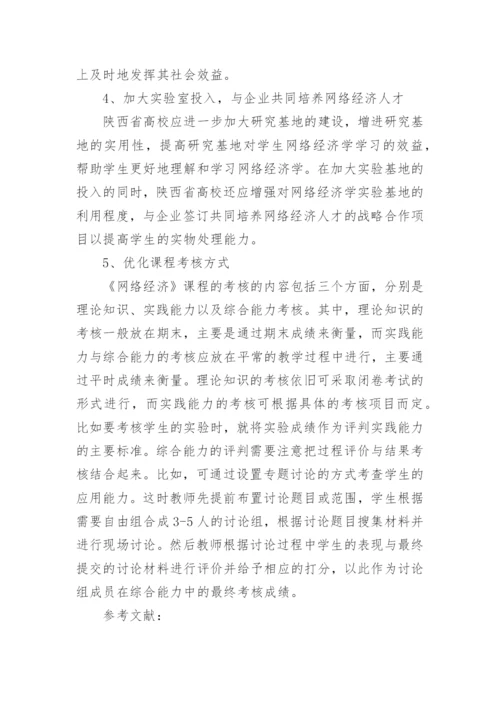 上及时地发挥其社会效益。

4、加大实验室投入，与企业共同培养网络经济人才

陕西省高校应进一步加大研究基地的建设，增进研究基地的实用性，提高研究基地对学生网络经济学学习的效益，帮助学生更好地理解和学习网络经济学。在加大实验基地的投入的同时，陕西省高校还应增强对网络经济学实验基地的利用程度，与企业签订共同培养网络经济人才的战略合作项目以提高学生的实物处理能力。

5、优化课程考核方式

《网络经济》课程的考核的内容包括三个方面，分别是理论知识、实践能力以及综合能力考核。其中，理论知识的考核一般放在期末，主要是通过期末成绩来衡量，而实践能力与综合能力的考核应放在平常的教学过程中进行，主要通过平时成绩来衡量。理论知识的考核依旧可采取闭卷考试的形式进行，而实践能力的考核可根据具体的考核项目而定。比如要考核学生的实验时，就将实验成绩作为评判实践能力的主要标准。综合能力的评判需要注意把过程评价与结果考核结合起来。比如，可通过设置专题讨论的方式考查学生的应用能力。这时教师先提前布置讨论题目或范围，学生根据需要自由组合成3-5人的讨论组，根据讨论题目搜集材料并进行现场讨论。然后教师根据讨论过程中学生的表现与最终提交的讨论材料进行评价并给予相应的打分，以此作为讨论组成员在综合能力中的最终考核成绩。

参考文献：